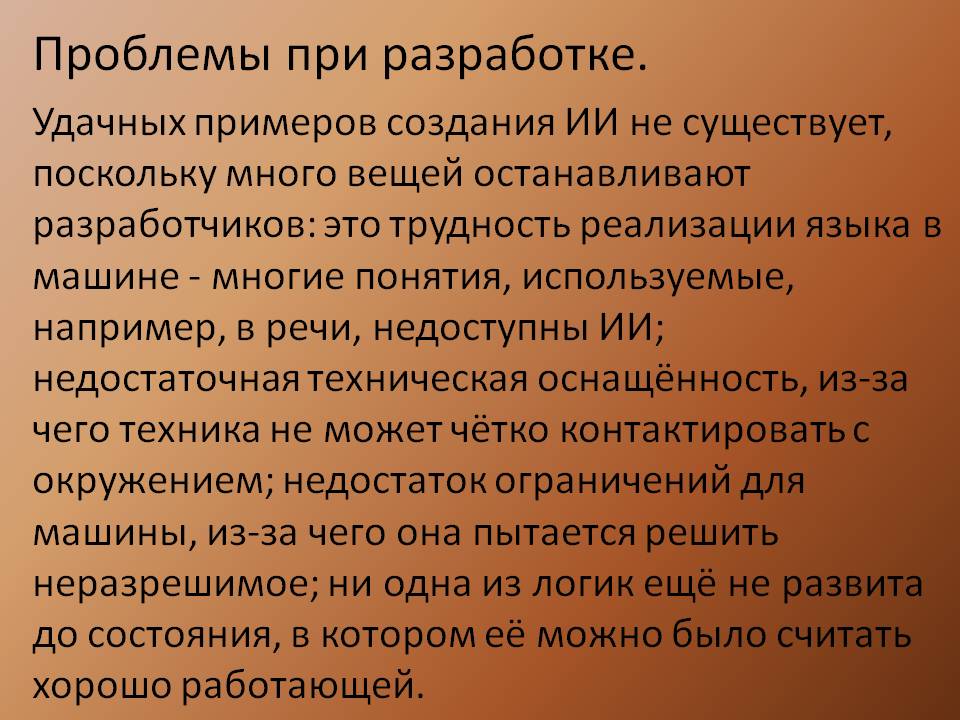 Проблемы при разработке.

Удачных примеров создания ИИ не существует, поскольку много вещей останавливают разработчиков: это трудность реализации языка в машине - многие понятия, используемые, например, в речи, недоступны ИИ; недостаточная техническая оснащённость, из-за чего техника не может чётко контактировать с окружением; недостаток ограничений для машины, из-за чего она пытается решить неразрешимое; ни одна из логик ещё не развита до состояния, в котором её можно было считать хорошо работающей.